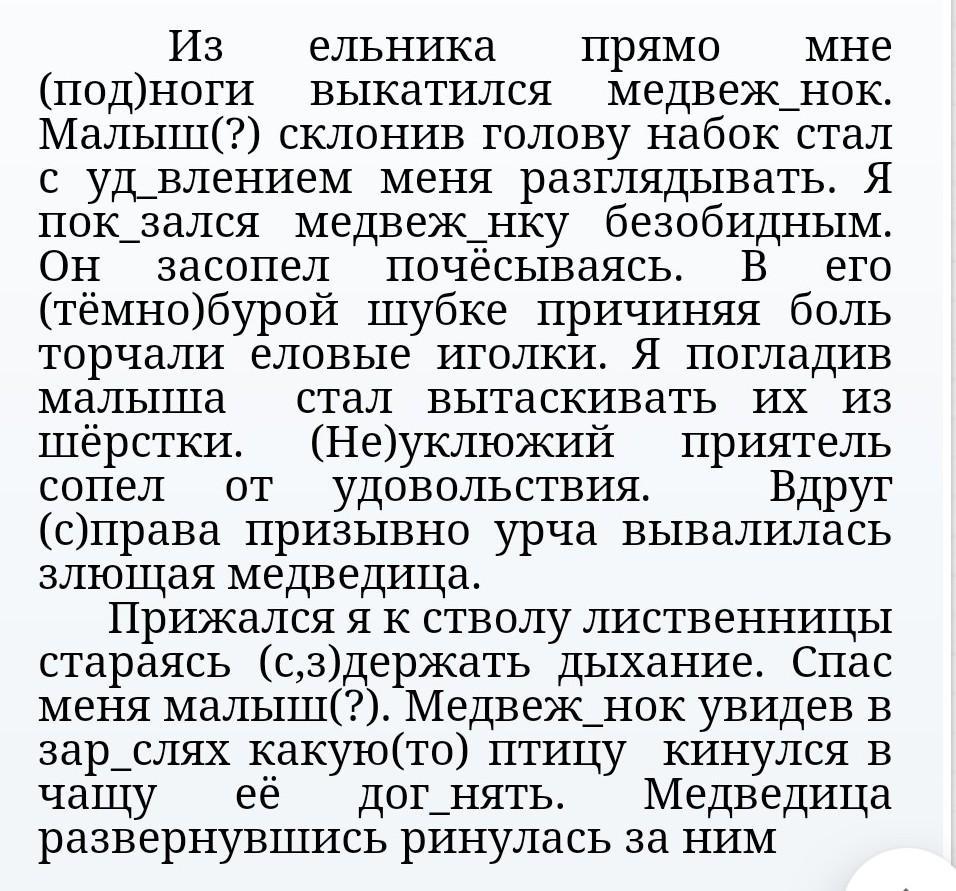 Из ельника прямо мне (под)ноги выкатился медвеж_нок. Малыш(?) склонив голову набок стал с уд_влением меня разглядывать. Я пок_зался медвеж_нку безобидным. Он засопел почёсываясь. В его (тёмно)бурой шубке причиняя боль торчали еловые иголки. Я погладив малыша стал вытаскивать их из шёрстки. (Не)уклюжий приятель сопел от удовольствия. Вдруг (с)права призывно урча вывалилась злющая медведица.

Прижался я к стволу лиственницы стараясь (с,з)держать дыхание. Спас меня малыш(?). Медвеж_нок увидев в зар_слях какую(то) птицу кинулся в чащу её дог_нять. Медведица развернувшись ринулась за ним